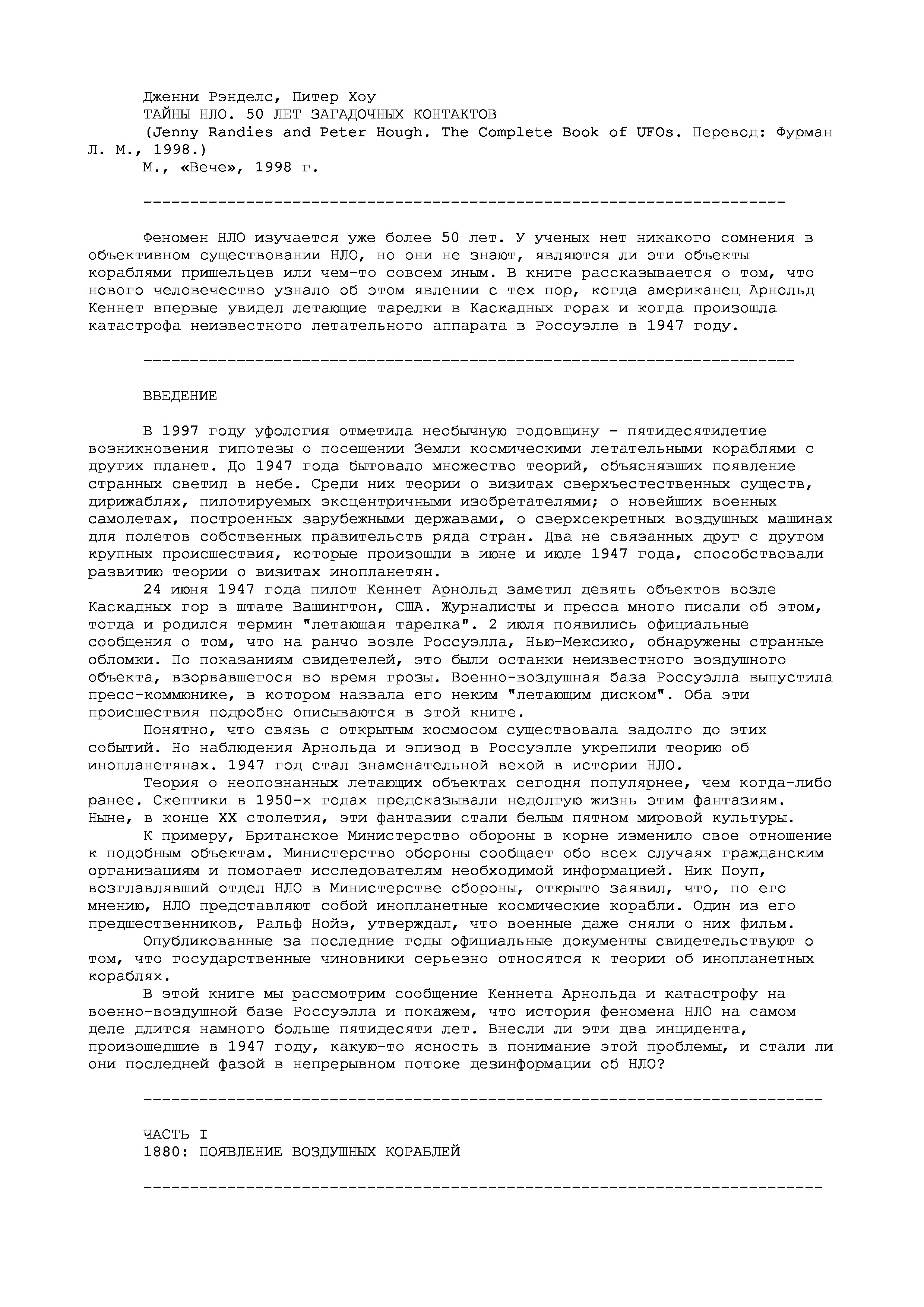 Дженни Рэнделс, Питер Хоу
ТАЙНЫ НЛО. 50 ЛЕТ ЗАГАДОЧНЫХ КОНТАКТОВ
(Jenny Randies and Peter Hough. The Complete Book of UFOs. Перевод: Фурман Л. М., 1998.)
М., «Вече», 1998 г.

------------------------------------------------------------------------

Феномен НЛО изучается уже более 50 лет. У ученых нет никакого сомнения в объективном существовании НЛО, но они не знают, являются ли эти объекты кораблями пришельцев или чем-то совсем иным. В книге рассказывается о том, что нового человечество узнало об этом явлении с тех пор, когда американец Арнольд Кеннет впервые увидел летающие тарелки в Каскадных горах и когда произошла катастрофа неизвестного летательного аппарата в Россуэлле в 1947 году.

------------------------------------------------------------------------

ВВЕДЕНИЕ

В 1997 году уфология отметила необычную годовщину – пятидесятилетие возникновения гипотезы о посещении Земли космическими летательными кораблями с других планет. До 1947 года бытовало множество теорий, объяснявших появление странных светил в небе. Среди них теории о визитах сверхъестественных существ, дирижаблях, пилотируемых эксцентричными изобретателями; о новейших военных самолетах, построенных зарубежными державами, о сверхсекретных воздушных машинах для полетов собственных правительств ряда стран. Два не связанных друг с другом крупных происшествия, которые произошли в июне и июле 1947 года, способствовали развитию теории о визитах инопланетян.
24 июня 1947 года пилот Кеннет Арнольд заметил девять объектов возле Каскадных гор в штате Вашингтон, США. Журналисты и пресса много писали об этом, тогда и родился термин "летающая тарелка". 2 июля появились официальные сообщения о том, что на ранчо возле Россуэлла, Нью-Мексико, обнаружены странные обломки. По показаниям свидетелей, это были останки неизвестного воздушного объекта, взорвавшегося во время грозы. Военно-воздушная база Россуэлла выпустила пресс-коммюнике, в котором назвала его неким "летающим диском". Оба эти происшествия подробно описываются в этой книге.
Понятно, что связь с открытым космосом существовала задолго до этих событий. Но наблюдения Арнольда и эпизод в Россуэлле укрепили теорию об инопланетянах. 1947 год стал знаменательной вехой в истории НЛО.
Теория о неопознанных летающих объектах сегодня популярнее, чем когда-либо ранее. Скептики в 1950-х годах предсказывали недолгую жизнь этим фантазиям. Ныне, в конце XX столетия, эти фантазии стали белым пятном мировой культуры.
К примеру, Британское Министерство обороны в корне изменило свое отношение к подобным объектам. Министерство обороны сообщает обо всех случаях гражданским организациям и помогает исследователям необходимой информацией. Ник Поуп, возглавлявший отдел НЛО в Министерстве обороны, открыто заявил, что, по его мнению, НЛО представляют собой инопланетные космические корабли. Один из его предшественников, Ральф Нойз, утверждал, что военные даже сняли о них фильм.
Опубликованные за последние годы официальные документы свидетельствуют о том, что государственные чиновники серьезно относятся к теории об инопланетных кораблях.
В этой книге мы рассмотрим сообщение Кеннета Арнольда и катастрофу на военно-воздушной базе Россуэлла и покажем, что история феномена НЛО на самом деле длится намного больше пятидесяти лет. Внесли ли эти два инцидента, произошедшие в 1947 году, какую-то ясность в понимание этой проблемы, и стали ли они последней фазой в непрерывном потоке дезинформации об НЛО?

------------------------------------------------------------------------

ЧАСТЬ I
1880: ПОЯВЛЕНИЕ ВОЗДУШНЫХ КОРАБЛЕЙ

------------------------------------------------------------------------